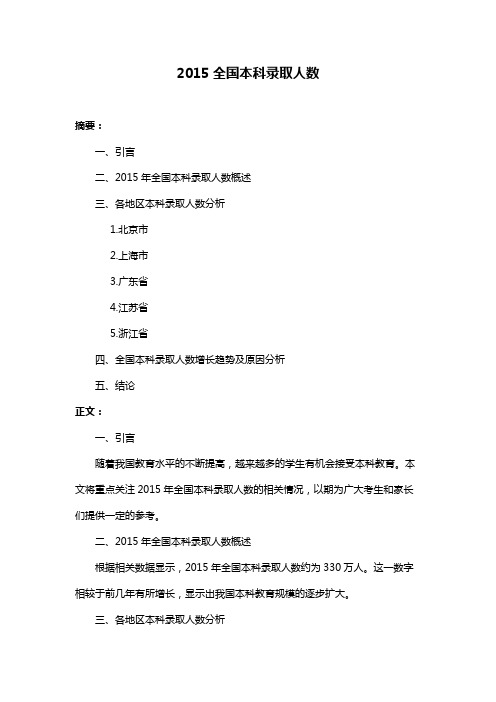 2015 全国本科录取人数

摘要：

一、引言

二、2015 年全国本科录取人数概述

三、各地区本科录取人数分析

1.北京市

2.上海市

3.广东省

4.江苏省

5.浙江省

四、全国本科录取人数增长趋势及原因分析

五、结论

正文：

一、引言

随着我国教育水平的不断提高，越来越多的学生有机会接受本科教育。本文将重点关注 2015 年全国本科录取人数的相关情况，以期为广大考生和家长们提供一定的参考。

二、2015 年全国本科录取人数概述

根据相关数据显示，2015 年全国本科录取人数约为 330 万人。这一数字相较于前几年有所增长，显示出我国本科教育规模的逐步扩大。

三、各地区本科录取人数分析